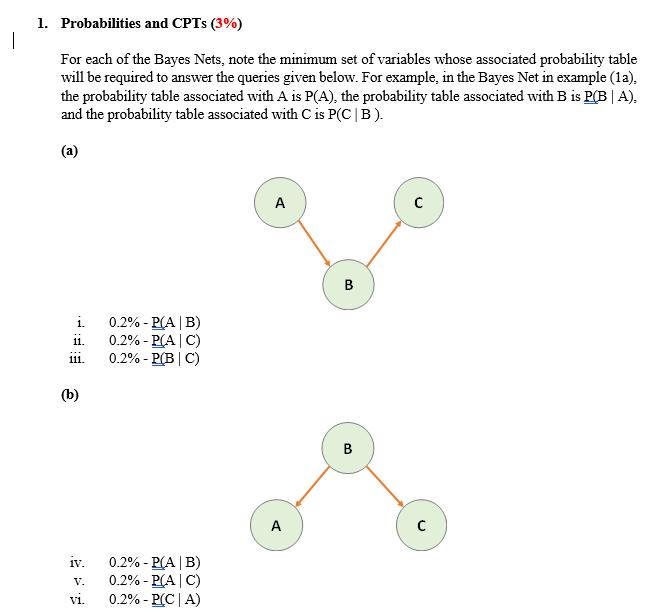 1. Probabilities and CPTs (3%)

For each of the Bayes Nets, note the minimum set of variables whose associated probability table will be required to answer the queries given below. For example, in the Bayes Net in example (1a), the probability table associated with A is P(A), the probability table associated with B is P(B | A), and the probability table associated with C is P(C | B ).

(a)

A

C

B

i. 0.2% - P(A | B)
ii. 0.2% - P(A | C)
iii. 0.2% - P(B | C)

(b)

B

A

C

iv. 0.2% - P(A | B)
v. 0.2% - P(A | C)
vi. 0.2% - P(C | A)